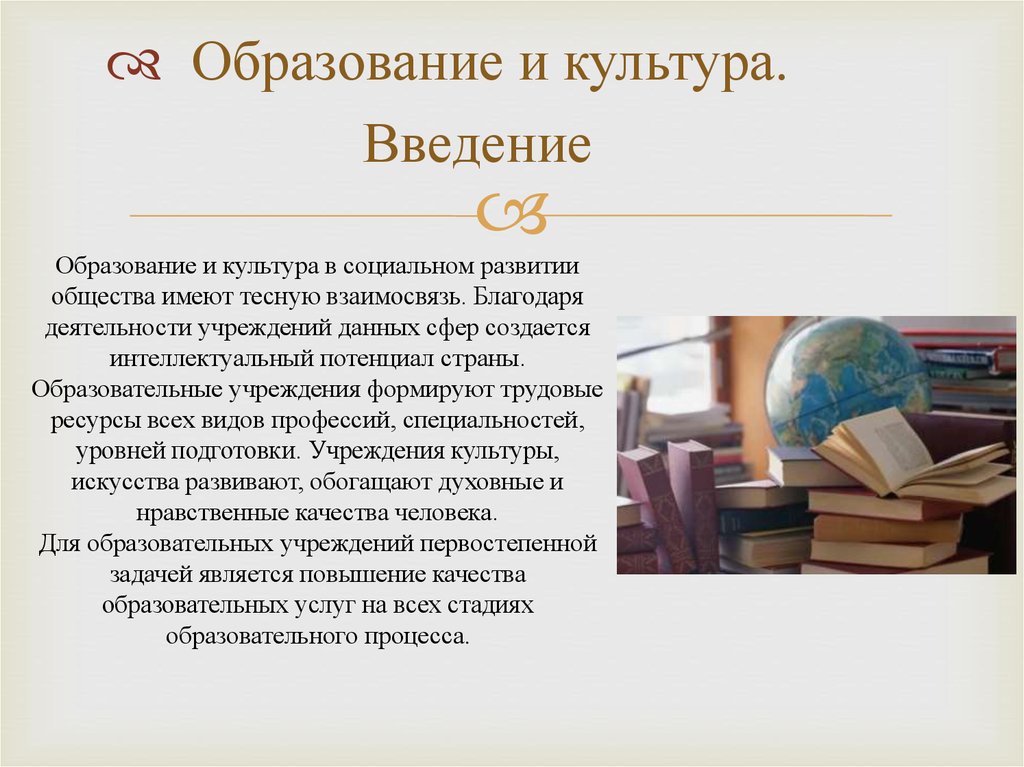 Образование и культура. Введение

Образование и культура в социальном развитии общества имеют тесную взаимосвязь. Благодаря деятельности учреждений данных сфер создается интеллектуальный потенциал страны. Образовательные учреждения формируют трудовые ресурсы всех видов профессий, специальностей, уровней подготовки. Учреждения культуры, искусства развивают, обогащают духовные и нравственные качества человека.
Для образовательных учреждений первостепенной задачей является повышение качества образовательных услуг на всех стадиях образовательного процесса.